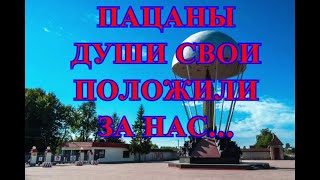 ПАЦАНЫ
ДУШИ СВОИ
ПОЛОЖИЛИ
ЗА НАС...